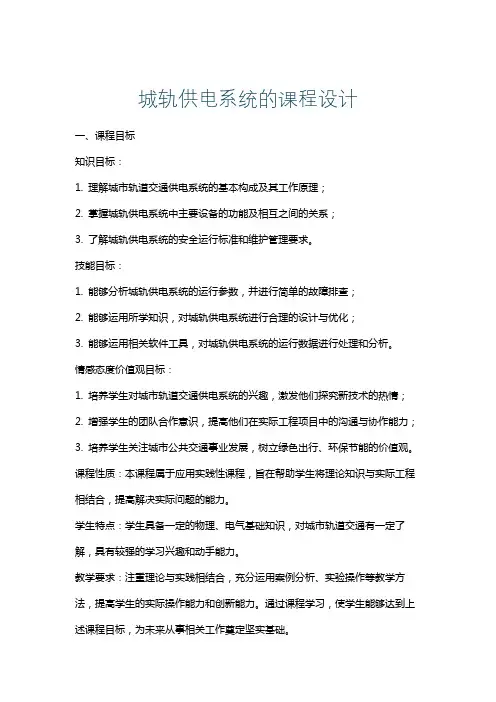 城轨供电系统的课程设计

一、课程目标

知识目标：

1. 理解城市轨道交通供电系统的基本构成及其工作原理；

2. 掌握城轨供电系统中主要设备的功能及相互之间的关系；

3. 了解城轨供电系统的安全运行标准和维护管理要求。

技能目标：

1. 能够分析城轨供电系统的运行参数，并进行简单的故障排查；

2. 能够运用所学知识，对城轨供电系统进行合理的设计与优化；

3. 能够运用相关软件工具，对城轨供电系统的运行数据进行处理和分析。

情感态度价值观目标：

1. 培养学生对城市轨道交通供电系统的兴趣，激发他们探究新技术的热情；

2. 增强学生的团队合作意识，提高他们在实际工程项目中的沟通与协作能力；

3. 培养学生关注城市公共交通事业发展，树立绿色出行、环保节能的价值观。

课程性质：本课程属于应用实践性课程，旨在帮助学生将理论知识与实际工程相结合，提高解决实际问题的能力。

学生特点：学生具备一定的物理、电气基础知识，对城市轨道交通有一定了解，具有较强的学习兴趣和动手能力。

教学要求：注重理论与实践相结合，充分运用案例分析、实验操作等教学方法，提高学生的实际操作能力和创新能力。通过课程学习，使学生能够达到上述课程目标，为未来从事相关工作奠定坚实基础。